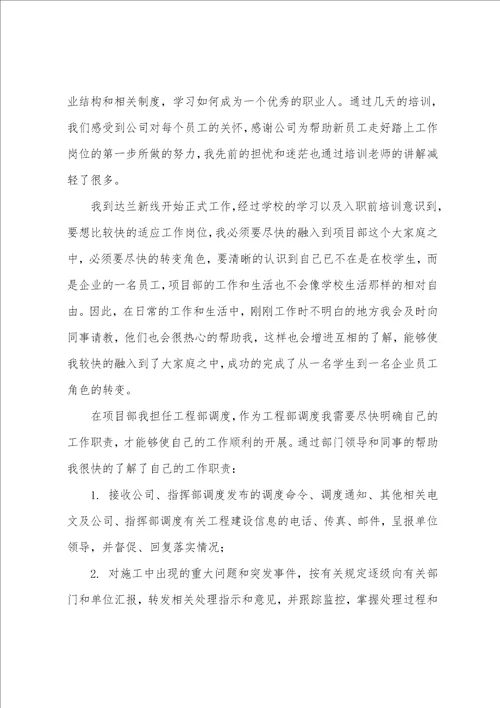 业结构和相关制度，学习如何成为一个优秀的职业人。通过几天的培训，我们感受到公司对每个员工的关怀，感谢公司为帮助新员工走好踏上工作岗位的第一步所做的努力，我先前的担忧和迷茫也通过培训老师的讲解减轻了很多。

我到达兰新线开始正式工作，经过学校的学习以及入职前培训意识到，要想比较快的适应工作岗位，我必须要尽快的融入到项目部这个大家庭之中，必须要尽快的转变角色，要清晰的认识到自己已不在是在校学生，而是企业的一名员工，项目部的工作和生活也不会像学校生活那样的相对自由。因此，在日常的工作和生活中，刚刚工作时不明白的地方我会及时向同事请教，他们也会很热心的帮助我，这样也会增进互相的了解，能够使我较快的融入到了大家庭之中，成功的完成了从一名学生到一名企业员工角色的转变。

在项目部我担任工程部调度，作为工程部调度我需要尽快明确自己的工作职责，才能够使自己的工作顺利的开展。通过部门领导和同事的帮助我很快的了解了自己的工作职责：

1. 接收公司、指挥部调度发布的调度命令、调度通知、其他相关电文及公司、指挥部调度有关工程建设信息的电话、传真、邮件，呈报单位领导，并督促、回复落实情况；

2. 对施工中出现的重大问题和突发事件，按有关规定逐级向有关部门和单位汇报，转发相关处理指示和意见，并跟踪监控，掌握处理过程和